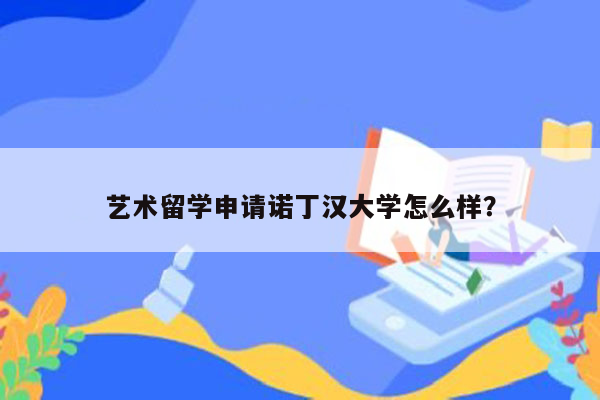 艺术留学申请诺丁汉大学怎么样？